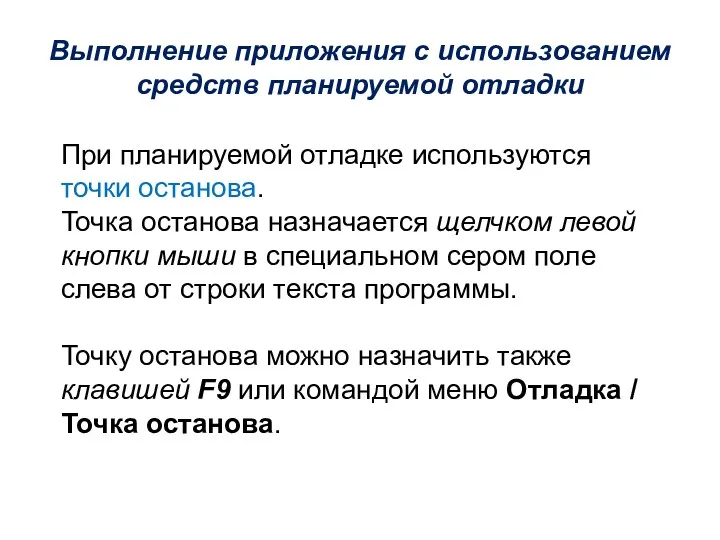 Выполнение приложения с использованием средств планируемой отладки

При планируемой отладке используются точки останова.
Точка останова назначается щелчком левой кнопки мыши в специальном сером поле слева от строки текста программы.

Точку останова можно назначить также клавишей F9 или командой меню Отладка / Точка останова.